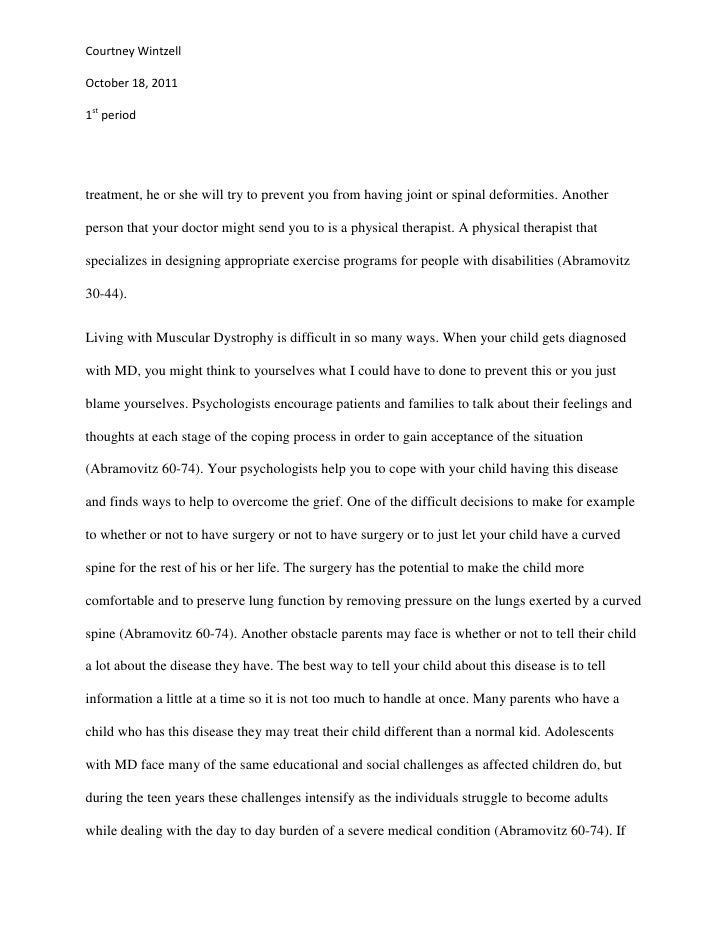 Courtney Wintzell

October 18, 2011

$1^{st}$ period

treatment, he or she will try to prevent you from having joint or spinal deformities. Another person that your doctor might send you to is a physical therapist. A physical therapist that specializes in designing appropriate exercise programs for people with disabilities (Abramovitz 30-44).

Living with Muscular Dystrophy is difficult in so many ways. When your child gets diagnosed with MD, you might think to yourselves what I could have to done to prevent this or you just blame yourselves. Psychologists encourage patients and families to talk about their feelings and thoughts at each stage of the coping process in order to gain acceptance of the situation (Abramovitz 60-74). Your psychologists help you to cope with your child having this disease and finds ways to help to overcome the grief. One of the difficult decisions to make for example to whether or not to have surgery or not to have surgery or to just let your child have a curved spine for the rest of his or her life. The surgery has the potential to make the child more comfortable and to preserve lung function by removing pressure on the lungs exerted by a curved spine (Abramovitz 60-74). Another obstacle parents may face is whether or not to tell their child a lot about the disease they have. The best way to tell your child about this disease is to tell information a little at a time so it is not too much to handle at once. Many parents who have a child who has this disease they may treat their child different than a normal kid. Adolescents with MD face many of the same educational and social challenges as affected children do, but during the teen years these challenges intensify as the individuals struggle to become adults while dealing with the day to day burden of a severe medical condition (Abramovitz 60-74). If